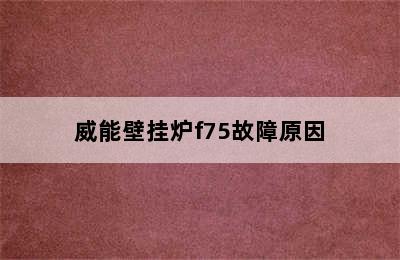 威能壁挂炉f75故障原因